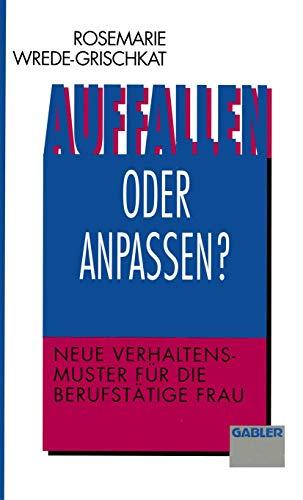 ROSEMARIE
WREDE-GRISCHKAT

AUFFALLEN

ODER
ANPASSEN?

NEUE VERHALTENSMUSTER FÜR DIE BERUFSTÄTIGE FRAU

GABLER